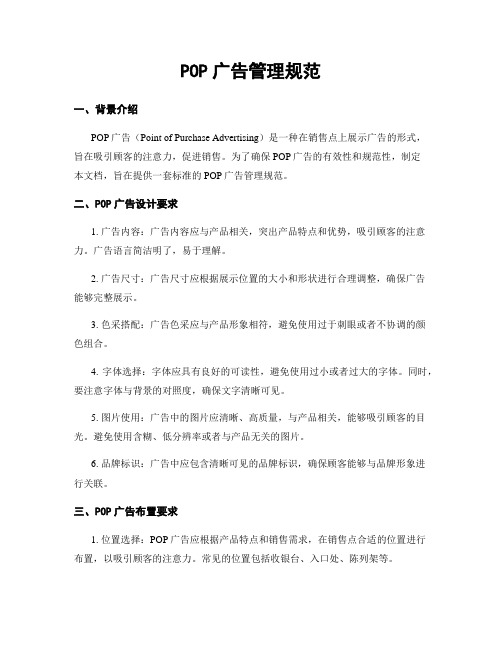 POP 广告管理规范

一、背景介绍

POP 广告（Point of Purchase Advertising）是一种在销售点上展示广告的形式，旨在吸引顾客的注意力，促进销售。为了确保 POP 广告的有效性和规范性，制定本文档，旨在提供一套标准的 POP 广告管理规范。

二、POP 广告设计要求

1. 广告内容：广告内容应与产品相关，突出产品特点和优势，吸引顾客的注意力。广告语言简洁明了，易于理解。

2. 广告尺寸：广告尺寸应根据展示位置的大小和形状进行合理调整，确保广告能够完整展示。

3. 色采搭配：广告色采应与产品形象相符，避免使用过于刺眼或者不协调的颜色组合。

4. 字体选择：字体应具有良好的可读性，避免使用过小或者过大的字体。同时，要注意字体与背景的对照度，确保文字清晰可见。

5. 图片使用：广告中的图片应清晰、高质量，与产品相关，能够吸引顾客的目光。避免使用含糊、低分辨率或者与产品无关的图片。

6. 品牌标识：广告中应包含清晰可见的品牌标识，确保顾客能够与品牌形象进行关联。

三、POP 广告布置要求

1. 位置选择：POP 广告应根据产品特点和销售需求，在销售点合适的位置进行布置，以吸引顾客的注意力。常见的位置包括收银台、入口处、陈列架等。